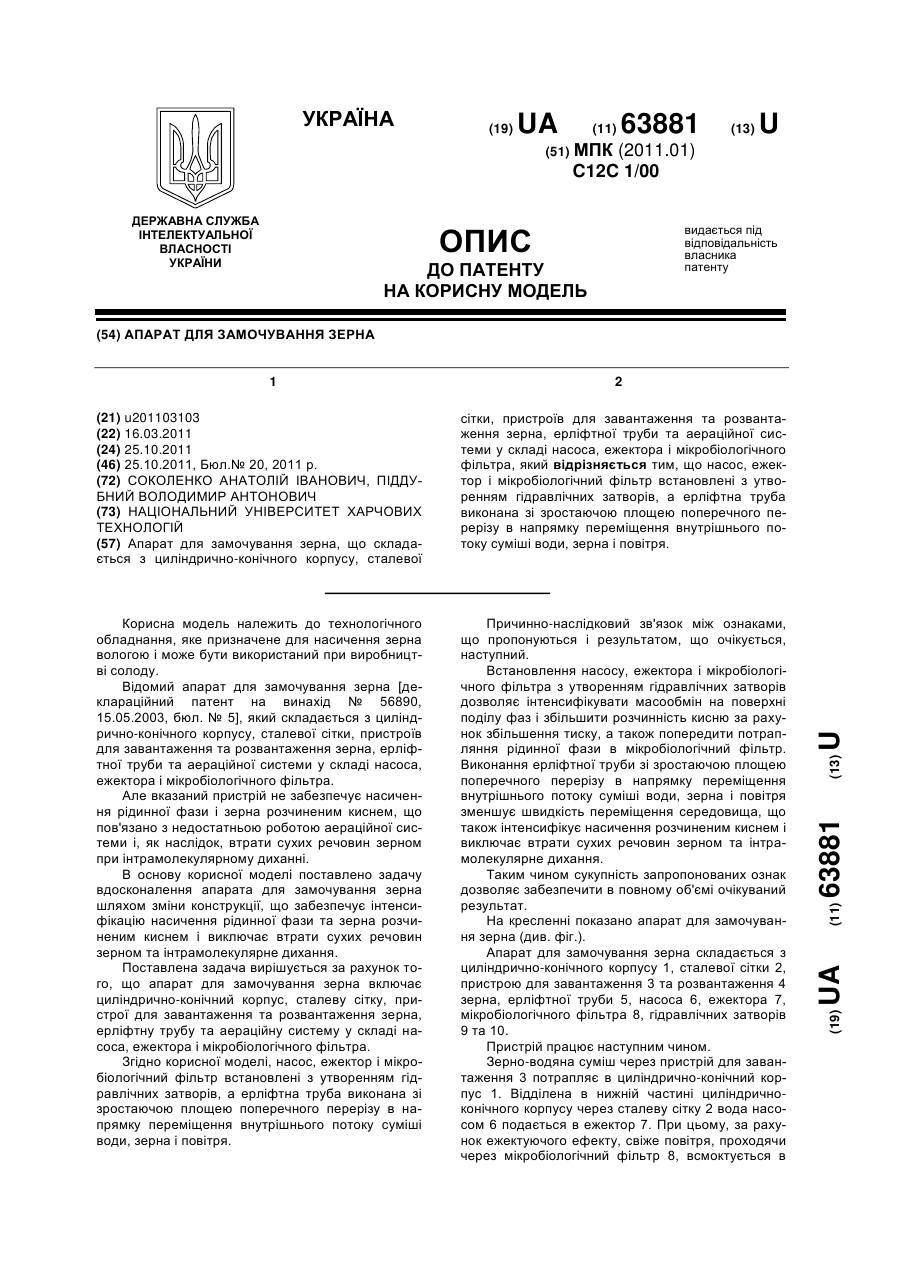 УКРАЇНА

(19) UA (11) 63881 (13) U

(51) МПК (2011.01)
C12C 1/00

ДЕРЖАВНА СЛУЖБА ІНТЕЛЕКТУАЛЬНОЇ ВЛАСНОСТІ УКРАЇНИ

ОПИС
ДО ПАТЕНТУ
НА КОРИСНУ МОДЕЛЬ

видається під відповідальність власника патенту

(54) АПАРАТ ДЛЯ ЗАМОЧУВАННЯ ЗЕРНА

1

(21) u201103103
(22) 16.03.2011
(24) 25.10.2011
(46) 25.10.2011, Бюл.№ 20, 2011 р.
(72) СОКОЛЕНКО АНАТОЛІЙ ІВАНОВИЧ, ПІДДУБНИЙ ВОЛОДИМИР АНТОНОВИЧ
(73) НАЦІОНАЛЬНИЙ УНІВЕРСИТЕТ ХАРЧОВИХ ТЕХНОЛОГІЙ
(57) Апарат для замочування зерна, що складається з циліндрично-конічного корпусу, сталевої

2

сітки, пристроїв для завантаження та розвантаження зерна, ерліфтної труби та аераційної системи у складі насоса, ежектора і мікробіологічного фільтра, який відрізняється тим, що насос, ежектор і мікробіологічний фільтр встановлені з утворенням гідравлічних затворів, а ерліфтна труба виконана зі зростаючою площею поперечного перерізу в напрямку переміщення внутрішнього потоку суміші води, зерна і повітря.

Корисна модель належить до технологічного обладнання, яке призначене для насичення зерна вологою і може бути використаний при виробництві солоду.

Відомий апарат для замочування зерна [деклараційний патент на винахід № 56890, 15.05.2003, бюл. № 5], який складається з циліндрично-конічного корпусу, сталевої сітки, пристроїв для завантаження та розвантаження зерна, ерліфтної труби та аераційної системи у складі насоса, ежектора і мікробіологічного фільтра.

Але вказаний пристрій не забезпечує насичення рідинної фази і зерна розчиненим киснем, що пов'язано з недостатньою роботою аераційної системи і, як наслідок, втрати сухих речовин зерном при інтрамолекулярному диханні.

В основу корисної моделі поставлено задачу вдосконалення апарата для замочування зерна шляхом зміни конструкції, що забезпечує інтенсифікацію насичення рідинної фази та зерна розчиненим киснем і виключає втрати сухих речовин зерном та інтрамолекулярне дихання.

Поставлена задача вирішується за рахунок того, що апарат для замочування зерна включає циліндрично-конічний корпус, сталеву сітку, пристрої для завантаження та розвантаження зерна, ерліфтну трубу та аераційну систему у складі насоса, ежектора і мікробіологічного фільтра.

Згідно корисної моделі, насос, ежектор і мікробіологічний фільтр встановлені з утворенням гідравлічних затворів, а ерліфтна труба виконана зі зростаючою площею поперечного перерізу в напрямку переміщення внутрішнього потоку суміші води, зерна і повітря.

Причинно-наслідковий зв'язок між ознаками, що пропонуються і результатом, що очікується, наступний.

Встановлення насосу, ежектора і мікробіологічного фільтра з утворенням гідравлічних затворів дозволяє інтенсифікувати масообмін на поверхні поділу фаз і збільшити розчинність кисню за рахунок збільшення тиску, а також попередити потрапляння рідинної фази в мікробіологічний фільтр. Виконання ерліфтної труби зі зростаючою площею поперечного перерізу в напрямку переміщення внутрішнього потоку суміші води, зерна і повітря зменшує швидкість переміщення середовища, що також інтенсифікує насичення розчиненим киснем і виключає втрати сухих речовин зерном та інтрамолекулярне дихання.

Таким чином сукупність запропонованих ознак дозволяє забезпечити в повному об'ємі очікуваний результат.

На кресленні показано апарат для замочування зерна (див. фіг.).

Апарат для замочування зерна складається з циліндрично-конічного корпусу 1, сталевої сітки 2, пристрою для завантаження 3 та розвантаження 4 зерна, ерліфтної труби 5, насоса 6, ежектора 7, мікробіологічного фільтра 8, гідравлічних затворів 9 та 10.

Пристрій працює наступним чином.

Зерно-водяна суміш через пристрій для завантаження 3 потрапляє в циліндрично-конічний корпус 1. Відділена в нижній частині циліндрично-конічного корпусу через сталеву сітку 2 вода насосом 6 подається в ежектор 7. При цьому, за рахунок ежектуючого ефекту, свіже повітря, проходячи через мікробіологічний фільтр 8, всмоктується в

(19) UA (11) 63881 (13) U